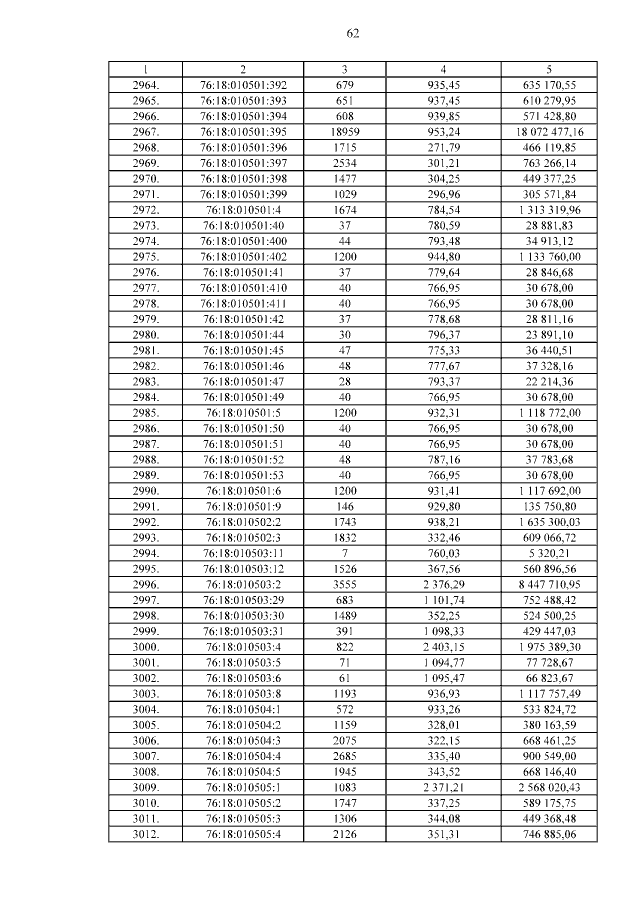 62

| 1 | 2 | 3 | 4 | 5 |
|---|---|---|---|---|
| 2964. | 76:18:010501:392 | 679 | 935,45 | 635 170,55 |
| 2965. | 76:18:010501:393 | 651 | 937,45 | 610 279,95 |
| 2966. | 76:18:010501:394 | 608 | 939,85 | 571 428,80 |
| 2967. | 76:18:010501:395 | 18959 | 953,24 | 18 072 477,16 |
| 2968. | 76:18:010501:396 | 1715 | 271,79 | 466 119,85 |
| 2969. | 76:18:010501:397 | 2534 | 301,21 | 763 266,14 |
| 2970. | 76:18:010501:398 | 1477 | 304,25 | 449 377,25 |
| 2971. | 76:18:010501:399 | 1029 | 296,96 | 305 571,84 |
| 2972. | 76:18:010501:4 | 1674 | 784,54 | 1 313 319,96 |
| 2973. | 76:18:010501:40 | 37 | 780,59 | 28 881,83 |
| 2974. | 76:18:010501:400 | 44 | 793,48 | 34 913,12 |
| 2975. | 76:18:010501:402 | 1200 | 944,80 | 1 133 760,00 |
| 2976. | 76:18:010501:41 | 37 | 779,64 | 28 846,68 |
| 2977. | 76:18:010501:410 | 40 | 766,95 | 30 678,00 |
| 2978. | 76:18:010501:411 | 40 | 766,95 | 30 678,00 |
| 2979. | 76:18:010501:42 | 37 | 778,68 | 28 811,16 |
| 2980. | 76:18:010501:44 | 30 | 796,37 | 23 891,10 |
| 2981. | 76:18:010501:45 | 47 | 775,33 | 36 440,51 |
| 2982. | 76:18:010501:46 | 48 | 777,67 | 37 328,16 |
| 2983. | 76:18:010501:47 | 28 | 793,37 | 22 214,36 |
| 2984. | 76:18:010501:49 | 40 | 766,95 | 30 678,00 |
| 2985. | 76:18:010501:5 | 1200 | 932,31 | 1 118 772,00 |
| 2986. | 76:18:010501:50 | 40 | 766,95 | 30 678,00 |
| 2987. | 76:18:010501:51 | 40 | 766,95 | 30 678,00 |
| 2988. | 76:18:010501:52 | 48 | 787,16 | 37 783,68 |
| 2989. | 76:18:010501:53 | 40 | 766,95 | 30 678,00 |
| 2990. | 76:18:010501:6 | 1200 | 931,41 | 1 117 692,00 |
| 2991. | 76:18:010501:9 | 146 | 929,80 | 135 750,80 |
| 2992. | 76:18:010502:2 | 1743 | 938,21 | 1 635 300,03 |
| 2993. | 76:18:010502:3 | 1832 | 332,46 | 609 066,72 |
| 2994. | 76:18:010503:11 | 7 | 760,03 | 5 320,21 |
| 2995. | 76:18:010503:12 | 1526 | 367,56 | 560 896,56 |
| 2996. | 76:18:010503:2 | 3555 | 2 376,29 | 8 447 710,95 |
| 2997. | 76:18:010503:29 | 683 | 1 101,74 | 752 488,42 |
| 2998. | 76:18:010503:30 | 1489 | 352,25 | 524 500,25 |
| 2999. | 76:18:010503:31 | 391 | 1 098,33 | 429 447,03 |
| 3000. | 76:18:010503:4 | 822 | 2 403,15 | 1 975 389,30 |
| 3001. | 76:18:010503:5 | 71 | 1 094,77 | 77 728,67 |
| 3002. | 76:18:010503:6 | 61 | 1 095,47 | 66 823,67 |
| 3003. | 76:18:010503:8 | 1193 | 936,93 | 1 117 757,49 |
| 3004. | 76:18:010504:1 | 572 | 933,26 | 533 824,72 |
| 3005. | 76:18:010504:2 | 1159 | 328,01 | 380 163,59 |
| 3006. | 76:18:010504:3 | 2075 | 322,15 | 668 461,25 |
| 3007. | 76:18:010504:4 | 2685 | 335,40 | 900 549,00 |
| 3008. | 76:18:010504:5 | 1945 | 343,52 | 668 146,40 |
| 3009. | 76:18:010505:1 | 1083 | 2 371,21 | 2 568 020,43 |
| 3010. | 76:18:010505:2 | 1747 | 337,25 | 589 175,75 |
| 3011. | 76:18:010505:3 | 1306 | 344,08 | 449 368,48 |
| 3012. | 76:18:010505:4 | 2126 | 351,31 | 746 885,06 |